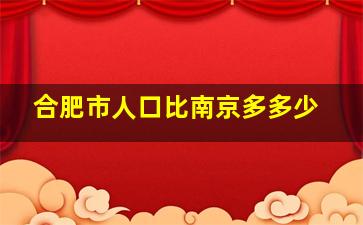 合肥市人口比南京多多少